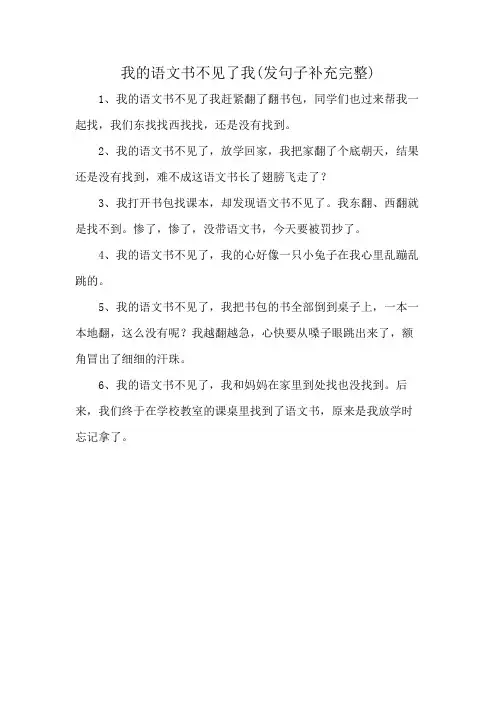 我的语文书不见了我(发句子补充完整)

1、我的语文书不见了我赶紧翻了翻书包，同学们也过来帮我一起找，我们东找找西找找，还是没有找到。

2、我的语文书不见了，放学回家，我把家翻了个底朝天，结果还是没有找到，难不成这语文书长了翅膀飞走了？

3、我打开书包找课本，却发现语文书不见了。我东翻、西翻就是找不到。惨了，惨了，没带语文书，今天要被罚抄了。

4、我的语文书不见了，我的心好像一只小兔子在我心里乱蹦乱跳的。

5、我的语文书不见了，我把书包的书全部倒到桌子上，一本一本地翻，这么没有呢？我越翻越急，心快要从嗓子眼跳出来了，额角冒出了细细的汗珠。

6、我的语文书不见了，我和妈妈在家里到处找也没找到。后来，我们终于在学校教室的课桌里找到了语文书，原来是我放学时忘记拿了。